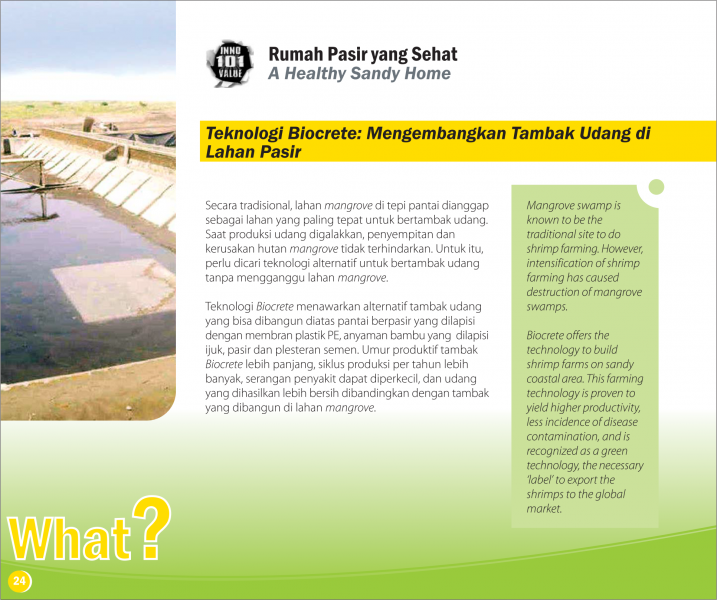 INNO 101 VALUE

Rumah Pasir yang Sehat
A Healthy Sandy Home

Teknologi Biocrete: Mengembangkan Tambak Udang di Lahan Pasir

Secara tradisional, lahan mangrove di tepi pantai dianggap sebagai lahan yang paling tepat untuk bertambak udang. Saat produksi udang digalakkan, penyempitan dan kerusakan hutan mangrove tidak terhindarkan. Untuk itu, perlu dicari teknologi alternatif untuk bertambak udang tanpa mengganggu lahan mangrove.

Teknologi Biocrete menawarkan alternatif tambak udang yang bisa dibangun diatas pantai berpasir yang dilapisi dengan membran plastik PE, anyaman bambu yang dilapisi ijuk, pasir dan plesteran semen. Umur produktif tambak Biocrete lebih panjang, siklus produksi per tahun lebih banyak, serangan penyakit dapat diperkecil, dan udang yang dihasilkan lebih bersih dibandingkan dengan tambak yang dibangun di lahan mangrove.

Mangrove swamp is known to be the traditional site to do shrimp farming. However, intensification of shrimp farming has caused destruction of mangrove swamps.

Biocrete offers the technology to build shrimp farms on sandy coastal area. This farming technology is proven to yield higher productivity, less incidence of disease contamination, and is recognized as a green technology, the necessary 'label' to export the shrimps to the global market.

What?

24